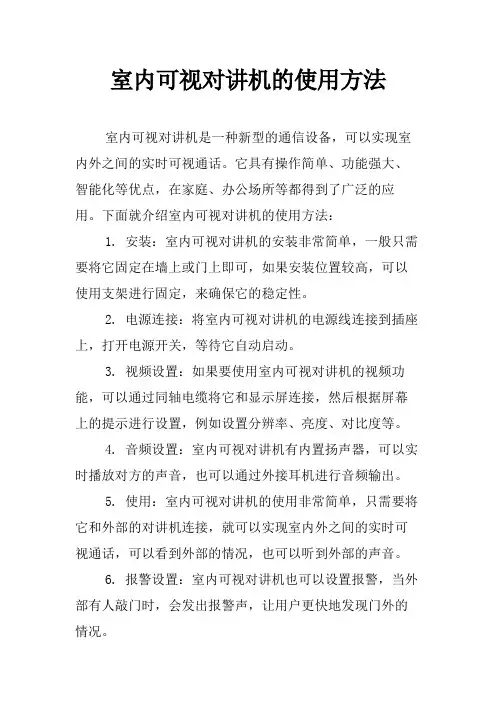 室内可视对讲机的使用方法

室内可视对讲机是一种新型的通信设备，可以实现室内外之间的实时可视通话。它具有操作简单、功能强大、智能化等优点，在家庭、办公场所等都得到了广泛的应用。下面就介绍室内可视对讲机的使用方法：

1. 安装：室内可视对讲机的安装非常简单，一般只需要将它固定在墙上或门上即可，如果安装位置较高，可以使用支架进行固定，来确保它的稳定性。

2. 电源连接：将室内可视对讲机的电源线连接到插座上，打开电源开关，等待它自动启动。

3. 视频设置：如果要使用室内可视对讲机的视频功能，可以通过同轴电缆将它和显示屏连接，然后根据屏幕上的提示进行设置，例如设置分辨率、亮度、对比度等。

4. 音频设置：室内可视对讲机有内置扬声器，可以实时播放对方的声音，也可以通过外接耳机进行音频输出。

5. 使用：室内可视对讲机的使用非常简单，只需要将它和外部的对讲机连接，就可以实现室内外之间的实时可视通话，可以看到外部的情况，也可以听到外部的声音。

6. 报警设置：室内可视对讲机也可以设置报警，当外部有人敲门时，会发出报警声，让用户更快地发现门外的情况。